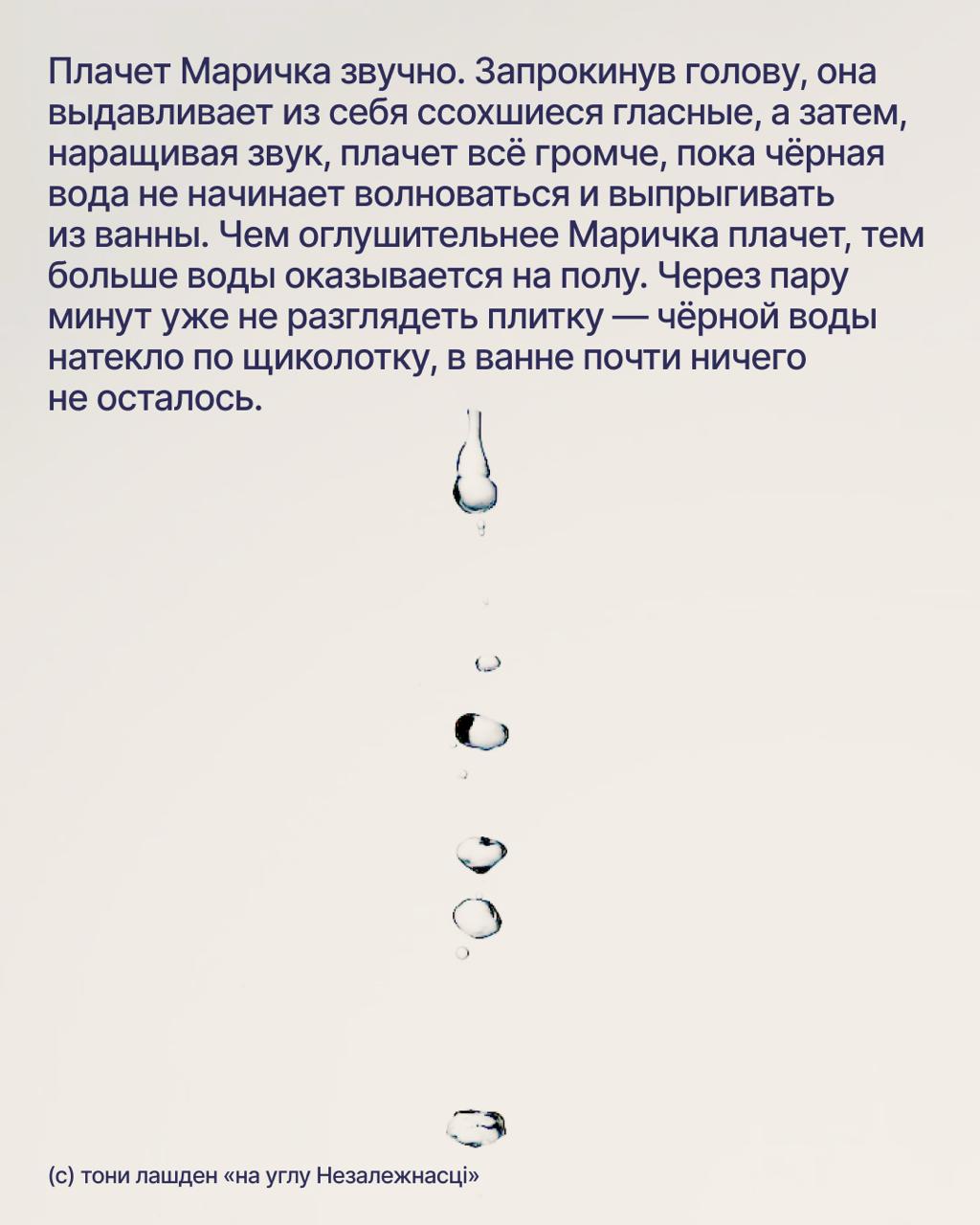 Плачет Маричка звучно. Запрокинув голову, она выдавливает из себя ссохшиеся гласные, а затем, наращивая звук, плачет всё громче, пока чёрная вода не начинает волноваться и выпрыгивать из ванны. Чем оглушительнее Маричка плачет, тем больше воды оказывается на полу. Через пару минут уже не разглядеть плитку — чёрной воды натекло по щиколотку, в ванне почти ничего не осталось.

(с) тони лашден «на углу Незалежнасці»